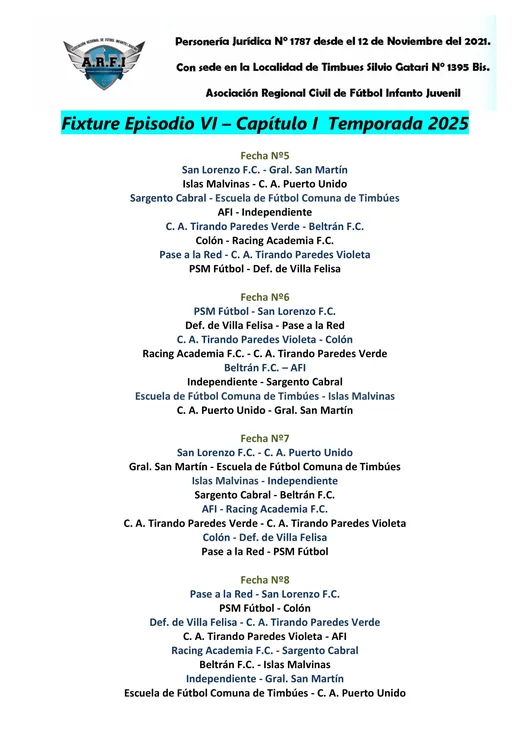 A.R.F.I

Personería Jurídica Nº 1787 desde el 12 de Noviembre del 2021.

Con sede en la Localidad de Timbues Silvio Gatari Nº 1395 Bis.

Asociación Regional Civil de Fútbol Infanto Juvenil

Fixture Episodio VI – Capítulo I Temporada 2025

Fecha Nº5
San Lorenzo F.C. - Gral. San Martín
Islas Malvinas - C. A. Puerto Unido
Sargento Cabral - Escuela de Fútbol Comuna de Timbúes
AFI - Independiente
C. A. Tirando Paredes Verde - Beltrán F.C.
Colón - Racing Academia F.C.
Pase a la Red - C. A. Tirando Paredes Violeta
PSM Fútbol - Def. de Villa Felisa

Fecha Nº6
PSM Fútbol - San Lorenzo F.C.
Def. de Villa Felisa - Pase a la Red
C. A. Tirando Paredes Violeta - Colón
Racing Academia F.C. - C. A. Tirando Paredes Verde
Beltrán F.C. – AFI
Independiente - Sargento Cabral
Escuela de Fútbol Comuna de Timbúes - Islas Malvinas
C. A. Puerto Unido - Gral. San Martín

Fecha Nº7
San Lorenzo F.C. - C. A. Puerto Unido
Gral. San Martín - Escuela de Fútbol Comuna de Timbúes
Islas Malvinas - Independiente
Sargento Cabral - Beltrán F.C.
AFI - Racing Academia F.C.
C. A. Tirando Paredes Verde - C. A. Tirando Paredes Violeta
Colón - Def. de Villa Felisa
Pase a la Red - PSM Fútbol

Fecha Nº8
Pase a la Red - San Lorenzo F.C.
PSM Fútbol - Colón
Def. de Villa Felisa - C. A. Tirando Paredes Verde
C. A. Tirando Paredes Violeta - AFI
Racing Academia F.C. - Sargento Cabral
Beltrán F.C. - Islas Malvinas
Independiente - Gral. San Martín
Escuela de Fútbol Comuna de Timbúes - C. A. Puerto Unido